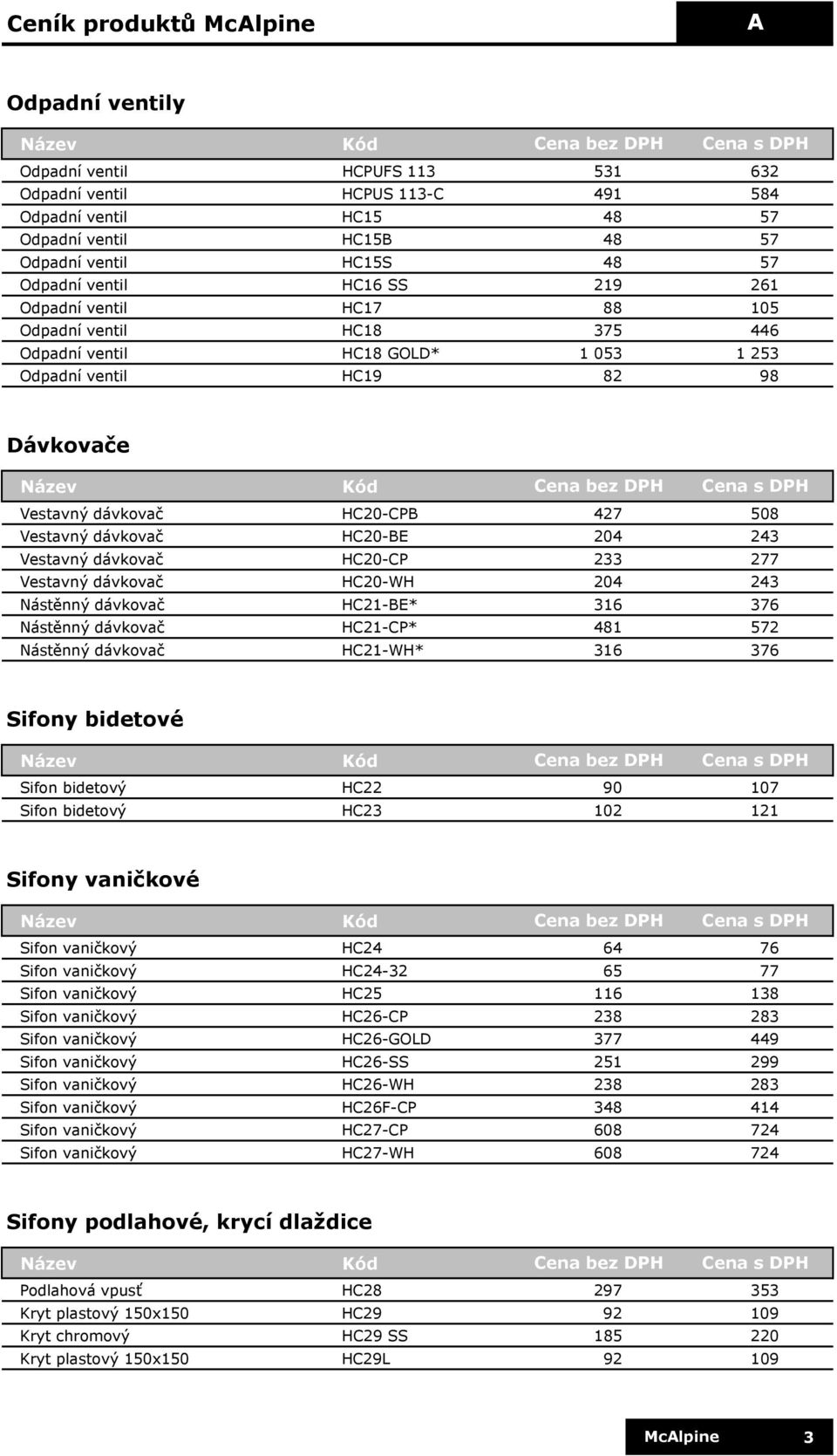 Ceník produktů McAlpine

A

Odpadní ventily

| Název | Kód | Cena bez DPH | Cena s DPH |
|---|---|---|---|
| Odpadní ventil | HCPUFS 113 | 531 | 632 |
| Odpadní ventil | HCPUS 113-C | 491 | 584 |
| Odpadní ventil | HC15 | 48 | 57 |
| Odpadní ventil | HC15B | 48 | 57 |
| Odpadní ventil | HC15S | 48 | 57 |
| Odpadní ventil | HC16 SS | 219 | 261 |
| Odpadní ventil | HC17 | 88 | 105 |
| Odpadní ventil | HC18 | 375 | 446 |
| Odpadní ventil | HC18 GOLD* | 1 053 | 1 253 |
| Odpadní ventil | HC19 | 82 | 98 |

Dávkovače

| Název | Kód | Cena bez DPH | Cena s DPH |
|---|---|---|---|
| Vestavný dávkovač | HC20-CPB | 427 | 508 |
| Vestavný dávkovač | HC20-BE | 204 | 243 |
| Vestavný dávkovač | HC20-CP | 233 | 277 |
| Vestavný dávkovač | HC20-WH | 204 | 243 |
| Nástěnný dávkovač | HC21-BE* | 316 | 376 |
| Nástěnný dávkovač | HC21-CP* | 481 | 572 |
| Nástěnný dávkovač | HC21-WH* | 316 | 376 |

Sifony bidetové

| Název | Kód | Cena bez DPH | Cena s DPH |
|---|---|---|---|
| Sifon bidetový | HC22 | 90 | 107 |
| Sifon bidetový | HC23 | 102 | 121 |

Sifony vaničkové

| Název | Kód | Cena bez DPH | Cena s DPH |
|---|---|---|---|
| Sifon vaničkový | HC24 | 64 | 76 |
| Sifon vaničkový | HC24-32 | 65 | 77 |
| Sifon vaničkový | HC25 | 116 | 138 |
| Sifon vaničkový | HC26-CP | 238 | 283 |
| Sifon vaničkový | HC26-GOLD | 377 | 449 |
| Sifon vaničkový | HC26-SS | 251 | 299 |
| Sifon vaničkový | HC26-WH | 238 | 283 |
| Sifon vaničkový | HC26F-CP | 348 | 414 |
| Sifon vaničkový | HC27-CP | 608 | 724 |
| Sifon vaničkový | HC27-WH | 608 | 724 |

Sifony podlahové, krycí dlaždice

| Název | Kód | Cena bez DPH | Cena s DPH |
|---|---|---|---|
| Podlahová vpusť | HC28 | 297 | 353 |
| Kryt plastový 150x150 | HC29 | 92 | 109 |
| Kryt chromový | HC29 SS | 185 | 220 |
| Kryt plastový 150x150 | HC29L | 92 | 109 |

McAlpine 3